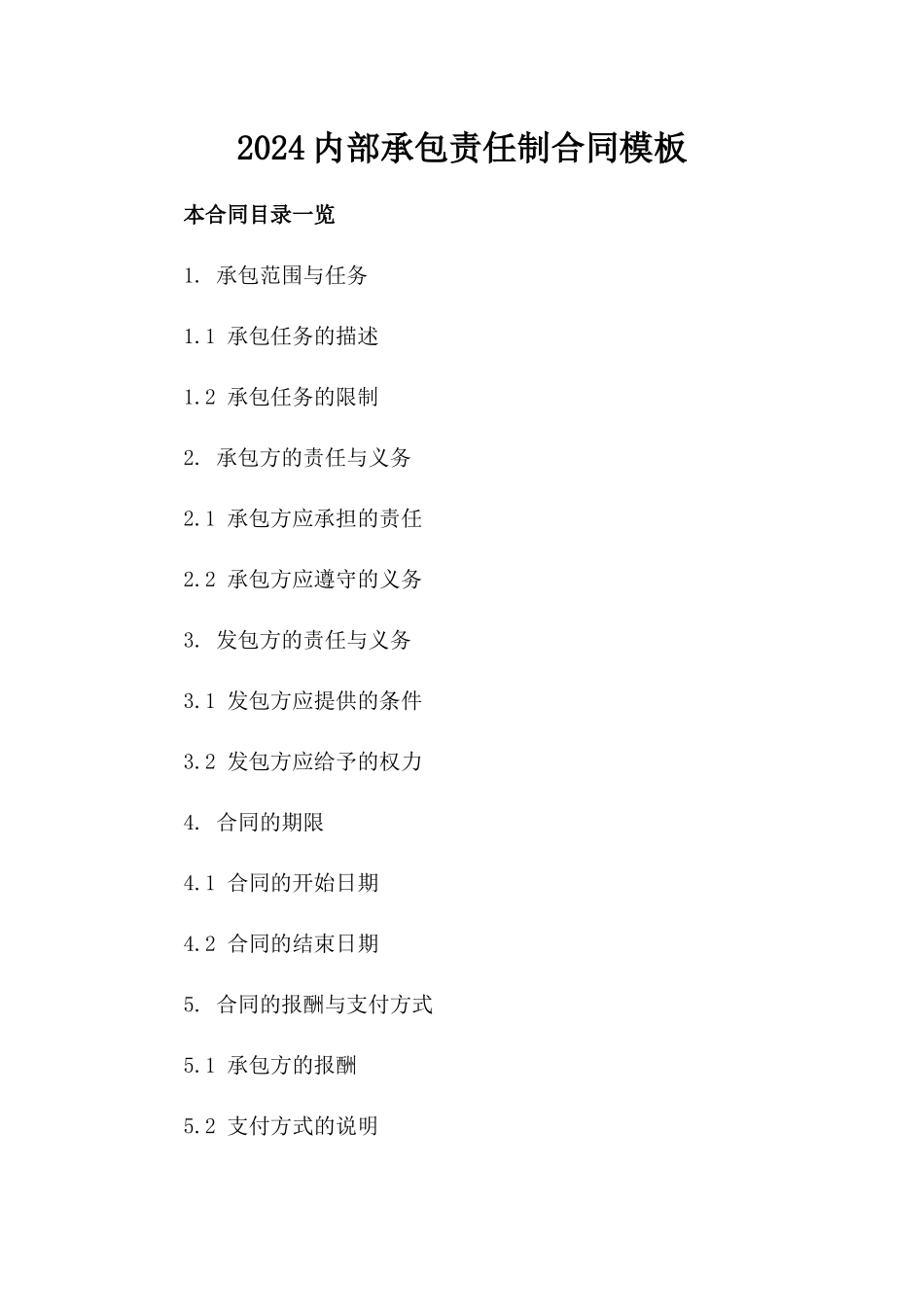 2024内部承包责任制合同模板

本合同目录一览

1. 承包范围与任务

1.1 承包任务的描述

1.2 承包任务的限制

2. 承包方的责任与义务

2.1 承包方应承担的责任

2.2 承包方应遵守的义务

3. 发包方的责任与义务

3.1 发包方应提供的条件

3.2 发包方应给予的权力

4. 合同的期限

4.1 合同的开始日期

4.2 合同的结束日期

5. 合同的报酬与支付方式

5.1 承包方的报酬

5.2 支付方式的说明